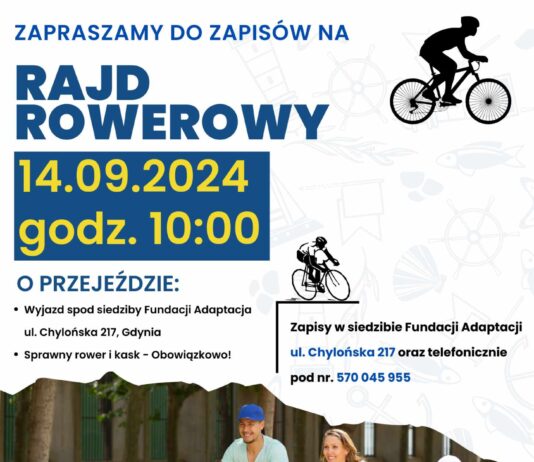 ZAPRASZAMY DO ZAPISÓW NA

RAJD ROWEROWY

14.09.2024
godz. 10:00

O PRZEJEŹDZIE:

• Wyjazd spod siedziby Fundacji Adaptacja ul. Chylońska 217, Gdynia
• Sprawny rower i kask - Obowiązkowo!

Zapisy w siedzibie Fundacji Adaptacji ul. Chylońska 217 oraz telefonicznie pod nr. 570 045 955